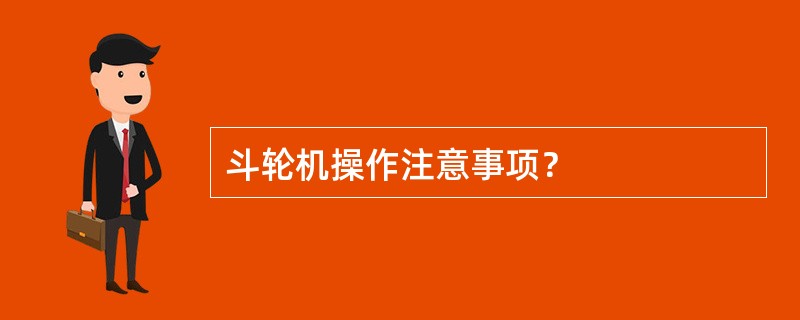 斗轮机操作注意事项？